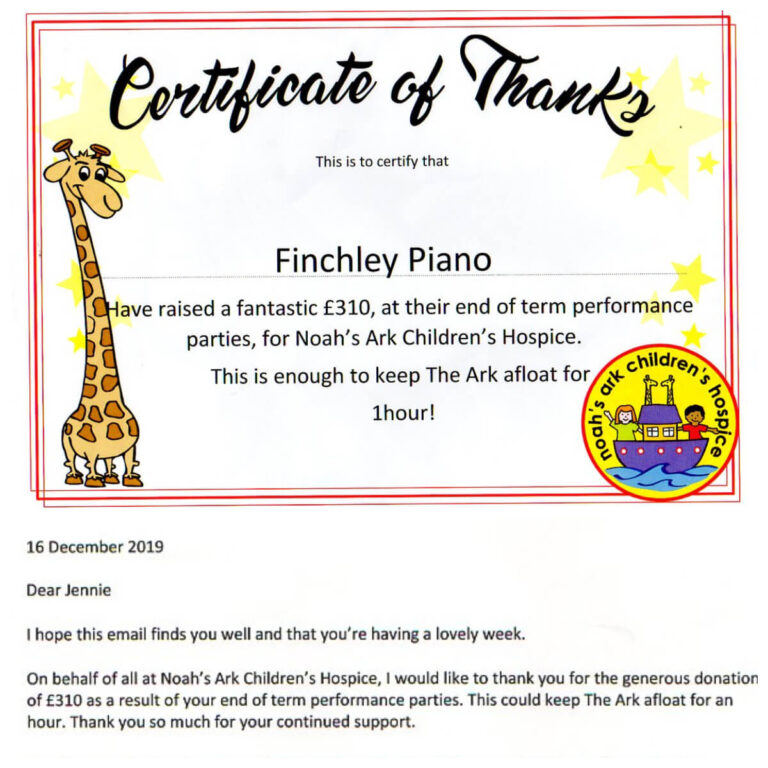 Certificate of Thanks

This is to certify that

Finchley Piano

Have raised a fantastic £310, at their end of term performance parties, for Noah's Ark Children's Hospice.

This is enough to keep The Ark afloat for

1hour!

noah's ark children's hospice

16 December 2019

Dear Jennie

I hope this email finds you well and that you're having a lovely week.

On behalf of all at Noah's Ark Children's Hospice, I would like to thank you for the generous donation of £310 as a result of your end of term performance parties. This could keep The Ark afloat for an hour. Thank you so much for your continued support.